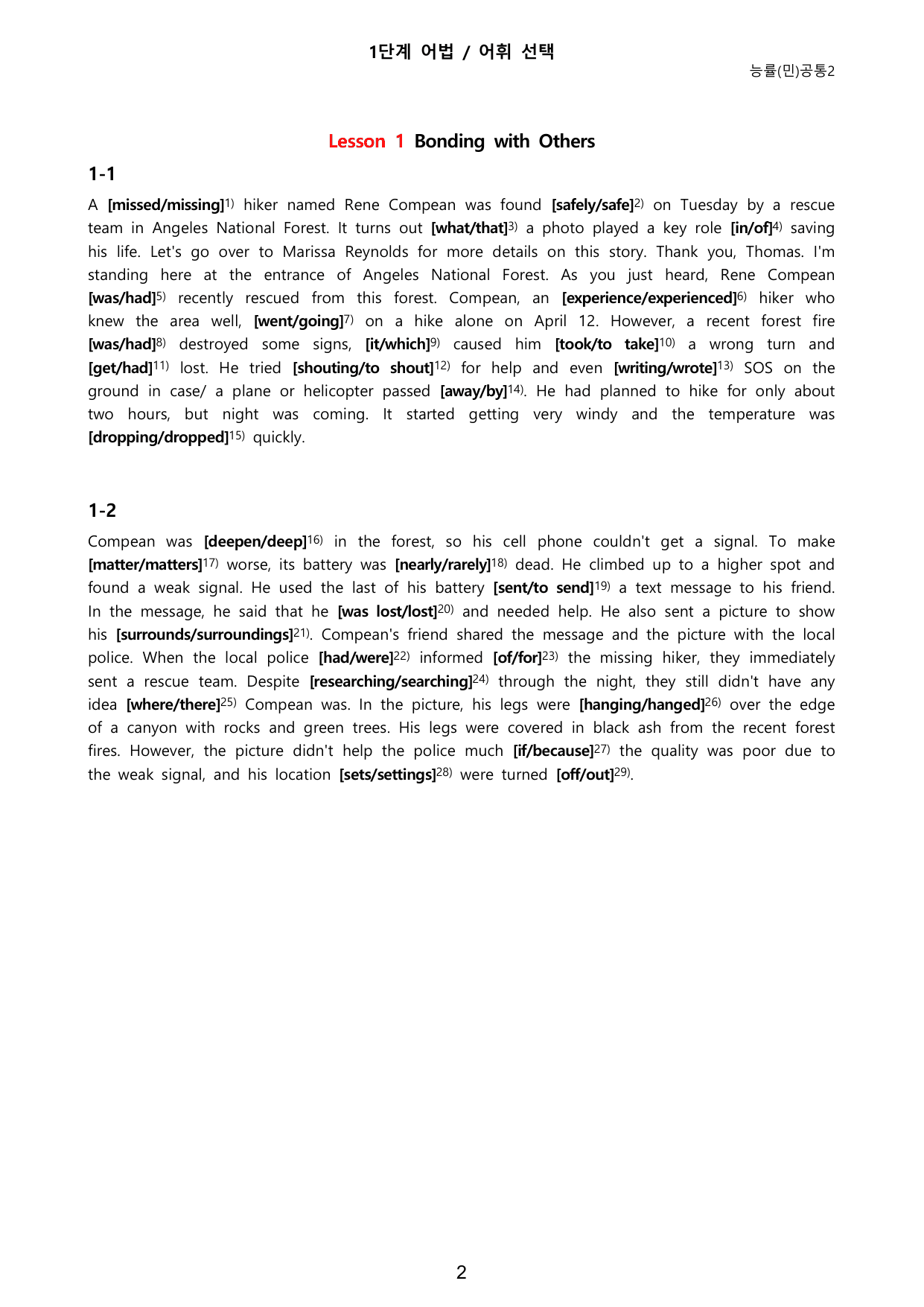 1단계 어법 / 어휘 선택

능률(민)공통2

Lesson 1 Bonding with Others

1-1

A [missed/missing]$^{1)}$ hiker named Rene Compean was found [safely/safe]$^{2)}$ on Tuesday by a rescue team in Angeles National Forest. It turns out [what/that]$^{3)}$ a photo played a key role [in/of]$^{4)}$ saving his life. Let's go over to Marissa Reynolds for more details on this story. Thank you, Thomas. I'm standing here at the entrance of Angeles National Forest. As you just heard, Rene Compean [was/had]$^{5)}$ recently rescued from this forest. Compean, an [experience/experienced]$^{6)}$ hiker who knew the area well, [went/going]$^{7)}$ on a hike alone on April 12. However, a recent forest fire [was/had]$^{8)}$ destroyed some signs, [it/which]$^{9)}$ caused him [took/to take]$^{10)}$ a wrong turn and [get/had]$^{11)}$ lost. He tried [shouting/to shout]$^{12)}$ for help and even [writing/wrote]$^{13)}$ SOS on the ground in case/ a plane or helicopter passed [away/by]$^{14)}$. He had planned to hike for only about two hours, but night was coming. It started getting very windy and the temperature was [dropping/dropped]$^{15)}$ quickly.

1-2

Compean was [deepen/deep]$^{16)}$ in the forest, so his cell phone couldn't get a signal. To make [matter/matters]$^{17)}$ worse, its battery was [nearly/rarely]$^{18)}$ dead. He climbed up to a higher spot and found a weak signal. He used the last of his battery [sent/to send]$^{19)}$ a text message to his friend. In the message, he said that he [was lost/lost]$^{20)}$ and needed help. He also sent a picture to show his [surrounds/surroundings]$^{21)}$. Compean's friend shared the message and the picture with the local police. When the local police [had/were]$^{22)}$ informed [of/for]$^{23)}$ the missing hiker, they immediately sent a rescue team. Despite [researching/searching]$^{24)}$ through the night, they still didn't have any idea [where/there]$^{25)}$ Compean was. In the picture, his legs were [hanging/hanged]$^{26)}$ over the edge of a canyon with rocks and green trees. His legs were covered in black ash from the recent forest fires. However, the picture didn't help the police much [if/because]$^{27)}$ the quality was poor due to the weak signal, and his location [sets/settings]$^{28)}$ were turned [off/out]$^{29)}$.

2